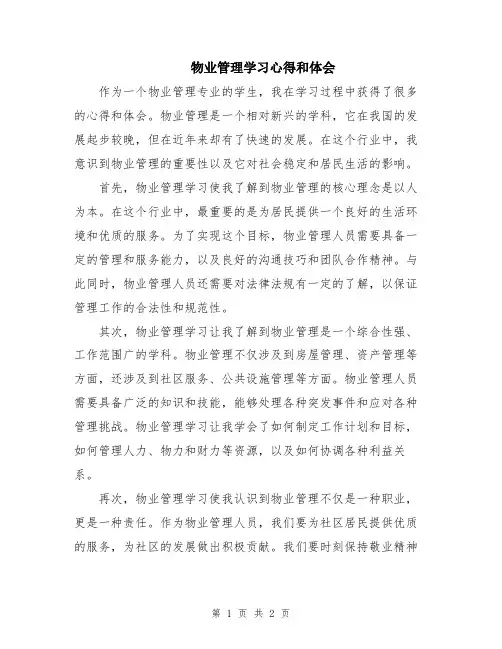 物业管理学习心得和体会

作为一个物业管理专业的学生，我在学习过程中获得了很多的心得和体会。物业管理是一个相对新兴的学科，它在我国的发展起步较晚，但在近年来却有了快速的发展。在这个行业中，我意识到物业管理的重要性以及它对社会稳定和居民生活的影响。

首先，物业管理学习使我了解到物业管理的核心理念是以人为本。在这个行业中，最重要的是为居民提供一个良好的生活环境和优质的服务。为了实现这个目标，物业管理人员需要具备一定的管理和服务能力，以及良好的沟通技巧和团队合作精神。与此同时，物业管理人员还需要对法律法规有一定的了解，以保证管理工作的合法性和规范性。

其次，物业管理学习让我了解到物业管理是一个综合性强、工作范围广的学科。物业管理不仅涉及到房屋管理、资产管理等方面，还涉及到社区服务、公共设施管理等方面。物业管理人员需要具备广泛的知识和技能，能够处理各种突发事件和应对各种管理挑战。物业管理学习让我学会了如何制定工作计划和目标，如何管理人力、物力和财力等资源，以及如何协调各种利益关系。

再次，物业管理学习使我认识到物业管理不仅是一种职业，更是一种责任。作为物业管理人员，我们要为社区居民提供优质的服务，为社区的发展做出积极贡献。我们要时刻保持敬业精神

第 1 页 共 2 页